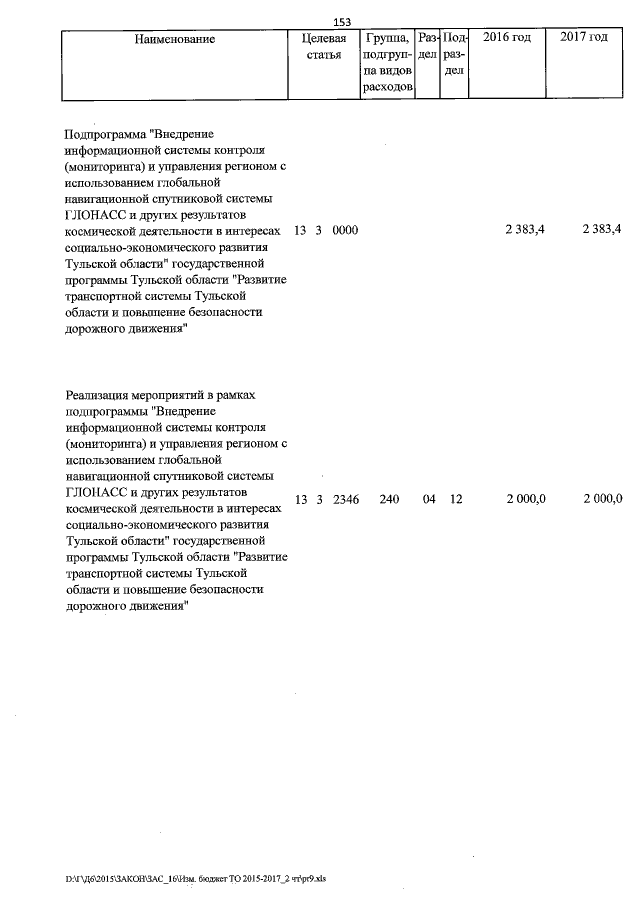 153

| Наименование | Целевая статья | Группа, подгруппа видов расходов | Раздел | Подраздел | 2016 год | 2017 год |
|---|---|---|---|---|---|---|
| Подпрограмма "Внедрение информационной системы контроля (мониторинга) и управления регионом с использованием глобальной навигационной спутниковой системы ГЛОНАСС и других результатов космической деятельности в интересах социально-экономического развития Тульской области" государственной программы Тульской области "Развитие транспортной системы Тульской области и повышение безопасности дорожного движения" | 13 3 0000 | | | | 2 383,4 | 2 383,4 |
| Реализация мероприятий в рамках подпрограммы "Внедрение информационной системы контроля (мониторинга) и управления регионом с использованием глобальной навигационной спутниковой системы ГЛОНАСС и других результатов космической деятельности в интересах социально-экономического развития Тульской области" государственной программы Тульской области "Развитие транспортной системы Тульской области и повышение безопасности дорожного движения" | 13 3 2346 | 240 | 04 | 12 | 2 000,0 | 2 000,0 |

D:\Г\Д6\2015\ЗАКОН\ЗАС_16\Изм. бюджет ТО 2015-2017_2 чт\pr9.xls